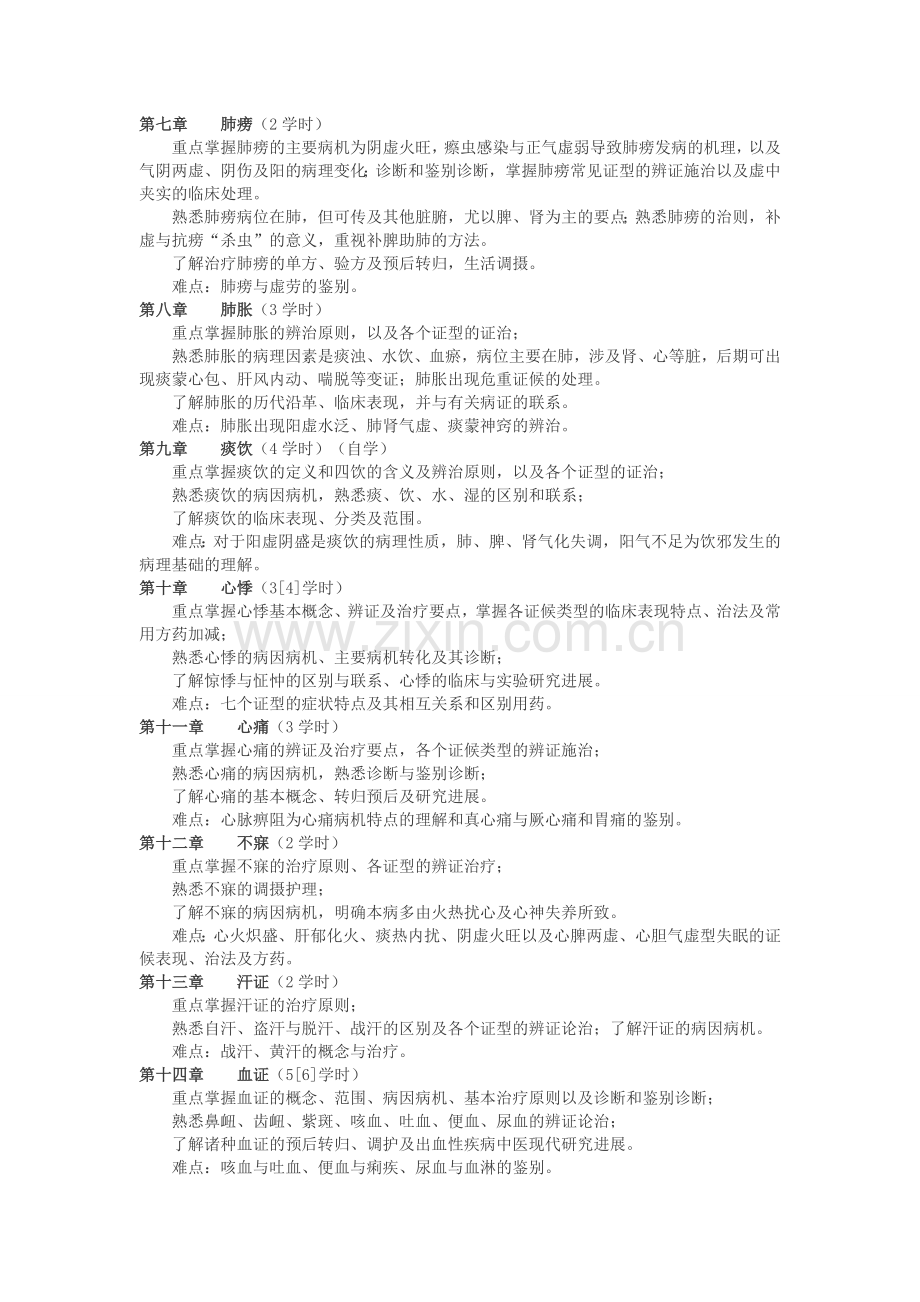 第七章 肺痨（2学时）

重点掌握肺痨的主要病机为阴虚火旺，瘵虫感染与正气虚弱导致肺痨发病的机理，以及气阴两虚、阴伤及阳的病理变化；诊断和鉴别诊断，掌握肺痨常见证型的辨证施治以及虚中夹实的临床处理。

熟悉肺痨病位在肺，但可传及其他脏腑，尤以脾、肾为主的要点；熟悉肺痨的治则，补虚与抗痨“杀虫”的意义，重视补脾助肺的方法。

了解治疗肺痨的单方、验方及预后转归，生活调摄。

难点：肺痨与虚劳的鉴别。

第八章 肺胀（3学时）

重点掌握肺胀的辨治原则，以及各个证型的证治；

熟悉肺胀的病理因素是痰浊、水饮、血瘀，病位主要在肺，涉及肾、心等脏，后期可出现痰蒙心包、肝风内动、喘脱等变证；肺胀出现危重证候的处理。

了解肺胀的历代沿革、临床表现，并与有关病证的联系。

难点：肺胀出现阳虚水泛、肺肾气虚、痰蒙神窍的辨治。

第九章 痰饮（4学时）（自学）

重点掌握痰饮的定义和四饮的含义及辨治原则，以及各个证型的证治；

熟悉痰饮的病因病机，熟悉痰、饮、水、湿的区别和联系；

了解痰饮的临床表现、分类及范围。

难点：对于阳虚阴盛是痰饮的病理性质，肺、脾、肾气化失调，阳气不足为饮邪发生的病理基础的理解。

第十章 心悸（3[4]学时）

重点掌握心悸基本概念、辨证及治疗要点，掌握各证候类型的临床表现特点、治法及常用方药加减；

熟悉心悸的病因病机、主要病机转化及其诊断；

了解惊悸与怔忡的区别与联系、心悸的临床与实验研究进展。

难点：七个证型的症状特点及其相互关系和区别用药。

第十一章 心痛（3学时）

重点掌握心痛的辨证及治疗要点，各个证候类型的辨证施治；

熟悉心痛的病因病机，熟悉诊断与鉴别诊断；

了解心痛的基本概念、转归预后及研究进展。

难点：心脉痹阻为心痛病机特点的理解和真心痛与厥心痛和胃痛的鉴别。

第十二章 不寐（2学时）

重点掌握不寐的治疗原则、各证型的辨证治疗；

熟悉不寐的调摄护理；

了解不寐的病因病机，明确本病多由火热扰心及心神失养所致。

难点：心火炽盛、肝郁化火、痰热内扰、阴虚火旺以及心脾两虚、心胆气虚型失眠的证候表现、治法及方药。

第十三章 汗证（2学时）

重点掌握汗证的治疗原则；

熟悉自汗、盗汗与脱汗、战汗的区别及各个证型的辨证论治；了解汗证的病因病机。

难点：战汗、黄汗的概念与治疗。

第十四章 血证（5[6]学时）

重点掌握血证的概念、范围、病因病机、基本治疗原则以及诊断和鉴别诊断；

熟悉鼻衄、齿衄、紫斑、咳血、吐血、便血、尿血的辨证论治；

了解诸种血证的预后转归、调护及出血性疾病中医现代研究进展。

难点：咳血与吐血、便血与痢疾、尿血与血淋的鉴别。

www.zixin.com.cn